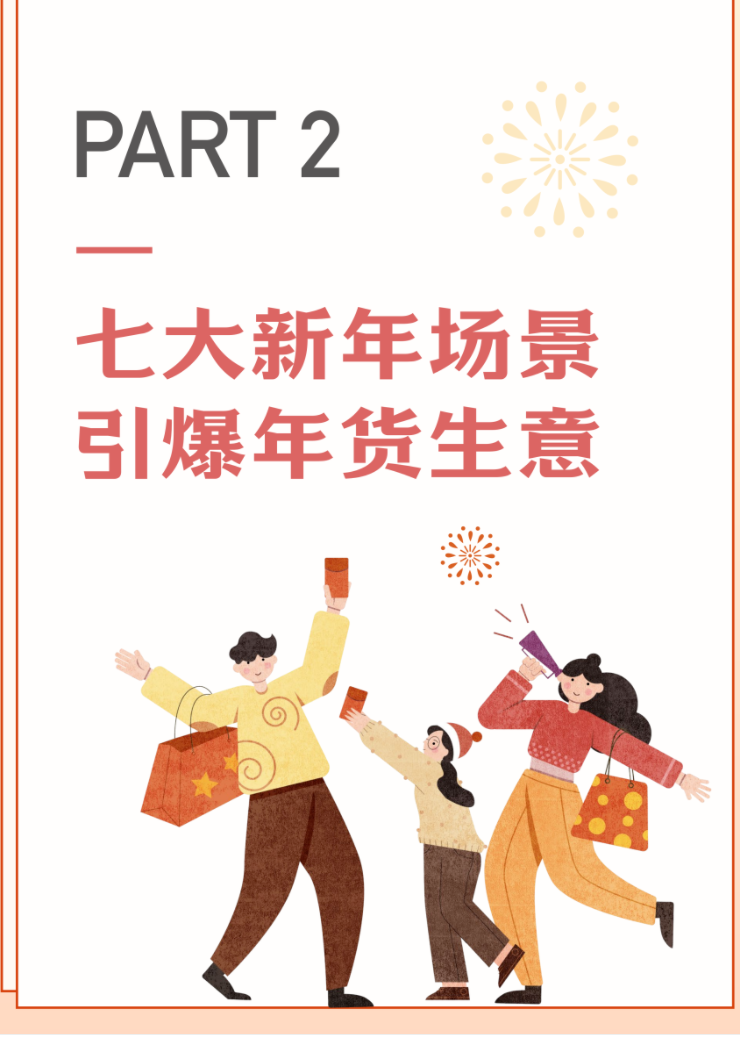 PART 2

七大新年场景
引爆年货生意